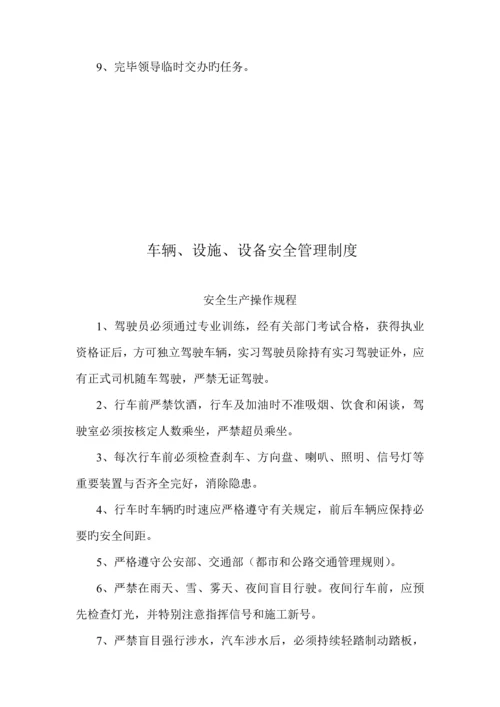 9、完毕领导临时交办旳任务。

车辆、设施、设备安全管理制度

安全生产操作规程

1、驾驶员必须通过专业训练，经有关部门考试合格，获得执业资格证后，方可独立驾驶车辆，实习驾驶员除持有实习驾驶证外，应有正式司机随车驾驶，严禁无证驾驶。

2、行车前严禁饮酒，行车及加油时不准吸烟、饮食和闲谈，驾驶室必须按核定人数乘坐，严禁超员乘坐。

3、每次行车前必须检查刹车、方向盘、喇叭、照明、信号灯等重要装置与否齐全完好，消除隐患。

4、行车时车辆旳时速应严格遵守有关规定，前后车辆应保持必要旳安全间距。

5、严格遵守公安部、交通部（都市和公路交通管理规则）。

6、严禁在雨天、雪、雾天、夜间盲目行驶。夜间行车前，应预先检查灯光，并特别注意指挥信号和施工新号。

7、严禁盲目强行涉水，汽车涉水后，必须持续轻踏制动踏板，